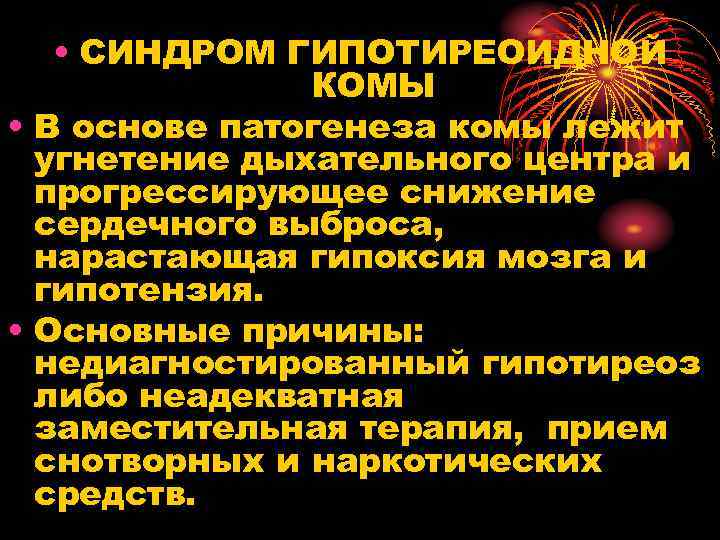 • СИНДРОМ ГИПОТИРЕОИДНОЙ КОМЫ

• В основе патогенеза комы лежит угнетение дыхательного центра и прогрессирующее снижение сердечного выброса, нарастающая гипоксия мозга и гипотензия.

• Основные причины: недиагностированный гипотиреоз либо неадекватная заместительная терапия, прием снотворных и наркотических средств.